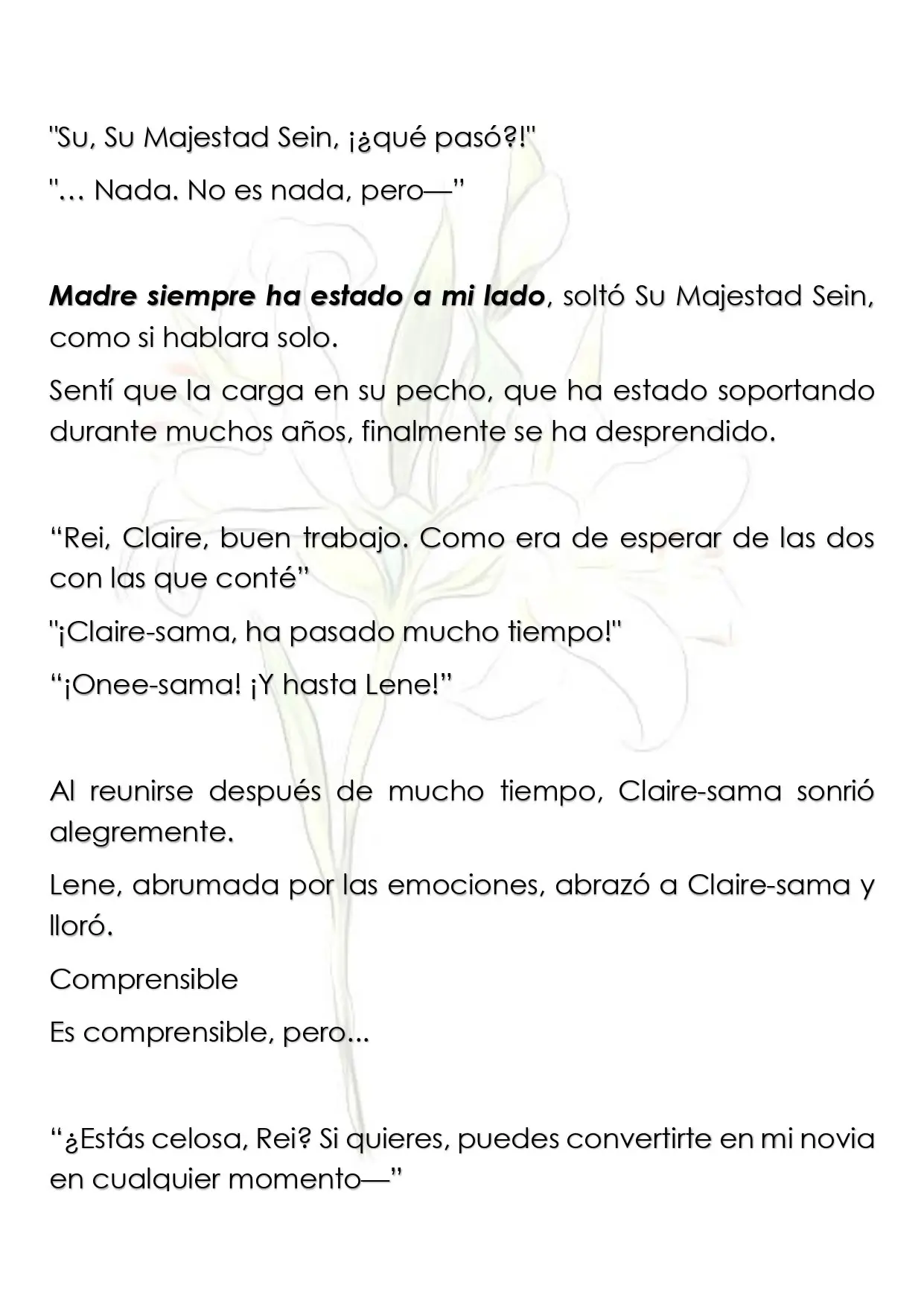 "Su, Su Majestad Sein, ¡¿qué pasó?!"

"… Nada. No es nada, pero—"

Madre siempre ha estado a mi lado, soltó Su Majestad Sein, como si hablara solo.

Sentí que la carga en su pecho, que ha estado soportando durante muchos años, finalmente se ha desprendido.

"Rei, Claire, buen trabajo. Como era de esperar de las dos con las que conté"

"¡Claire-sama, ha pasado mucho tiempo!"

"¡Onee-sama! ¡Y hasta Lene!"

Al reunirse después de mucho tiempo, Claire-sama sonrió alegremente.

Lene, abrumada por las emociones, abrazó a Claire-sama y lloró.

Comprensible

Es comprensible, pero...

"¿Estás celosa, Rei? Si quieres, puedes convertirte en mi novia en cualquier momento—"